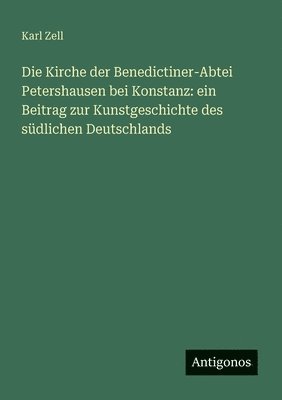 Karl Zell

Die Kirche der Benedictiner-Abtei Petershausen bei Konstanz: ein Beitrag zur Kunstgeschichte des südlichen Deutschlands

Antigonos